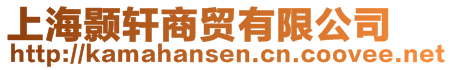 上海颢轩商贸有限公司
http://kamahansen.cn.coovee.net